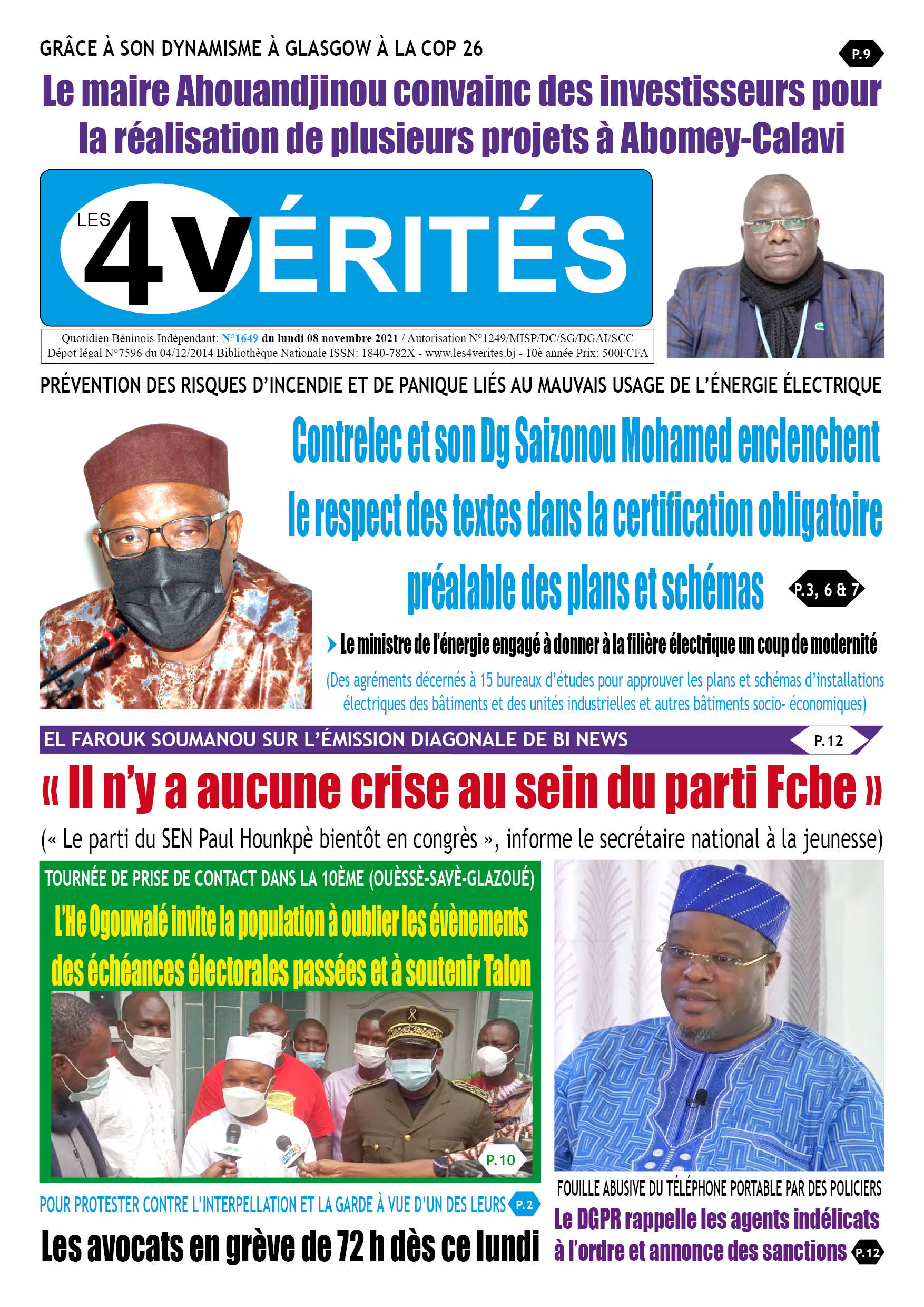 GRÂCE À SON DYNAMISME À GLASGOW À LA COP 26

P.9

Le maire Ahouandjinou convainc des investisseurs pour la réalisation de plusieurs projets à Abomey-Calavi

LES 4VÉRITÉS

Quotidien Béninois Indépendant: N°1649 du lundi 08 novembre 2021 / Autorisation N°1249/MISP/DC/SG/DGAI/SCC
Dépot légal N°7596 du 04/12/2014 Bibliothèque Nationale ISSN: 1840-782X - www.les4verites.bj - 10è année Prix: 500FCFA

PRÉVENTION DES RISQUES D'INCENDIE ET DE PANIQUE LIÉS AU MAUVAIS USAGE DE L'ÉNERGIE ÉLECTRIQUE

Contrelec et son Dg Saizonou Mohamed enclenchent le respect des textes dans la certification obligatoire préalable des plans et schémas

P.3, 6 & 7

Le ministre de l'énergie engagé à donner à la filière électrique un coup de modernité

(Des agréments décernés à 15 bureaux d'études pour approuver les plans et schémas d'installations électriques des bâtiments et des unités industrielles et autres bâtiments socio- économiques)

EL FAROUK SOUMANOU SUR L'ÉMISSION DIAGONALE DE BI NEWS

P.12

« Il n'y a aucune crise au sein du parti Fcbe »

(« Le parti du SEN Paul Hounkpè bientôt en congrès », informe le secrétaire national à la jeunesse)

TOURNÉE DE PRISE DE CONTACT DANS LA 10ÈME (OUÈSSÈ-SAVÈ-GLAZOUÉ)

L'He Ogouwalé invite la population à oublier les évènements des échéances électorales passées et à soutenir Talon

P.10

POUR PROTESTER CONTRE L'INTERPELLATION ET LA GARDE À VUE D'UN DES LEURS

P.2

Les avocats en grève de 72 h dès ce lundi

FOUILLE ABUSIVE DU TÉLÉPHONE PORTABLE PAR DES POLICIERS

Le DGPR rappelle les agents indélicats à l'ordre et annonce des sanctions

P.12